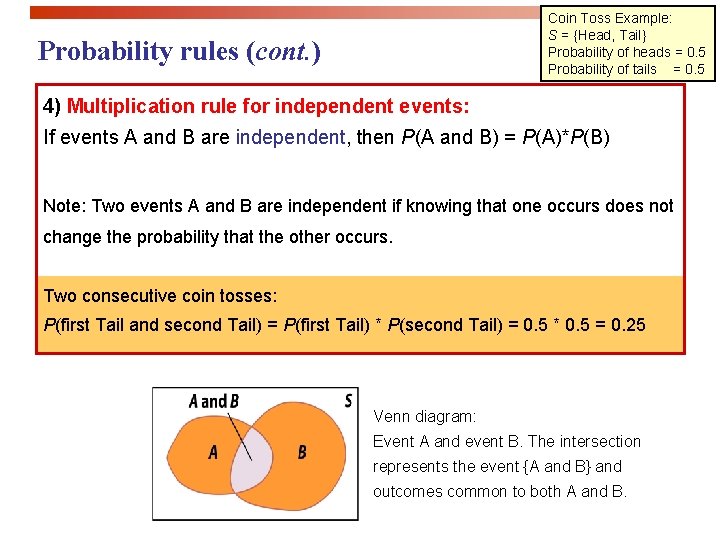 Probability rules (cont.)

Coin Toss Example:
S = {Head, Tail}
Probability of heads = 0.5
Probability of tails = 0.5

4) Multiplication rule for independent events:
If events A and B are independent, then P(A and B) = P(A)*P(B)

Note: Two events A and B are independent if knowing that one occurs does not change the probability that the other occurs.

Two consecutive coin tosses:
P(first Tail and second Tail) = P(first Tail) * P(second Tail) = 0.5 * 0.5 = 0.25

A and B
S
A
B

Venn diagram:
Event A and event B. The intersection represents the event {A and B} and outcomes common to both A and B.